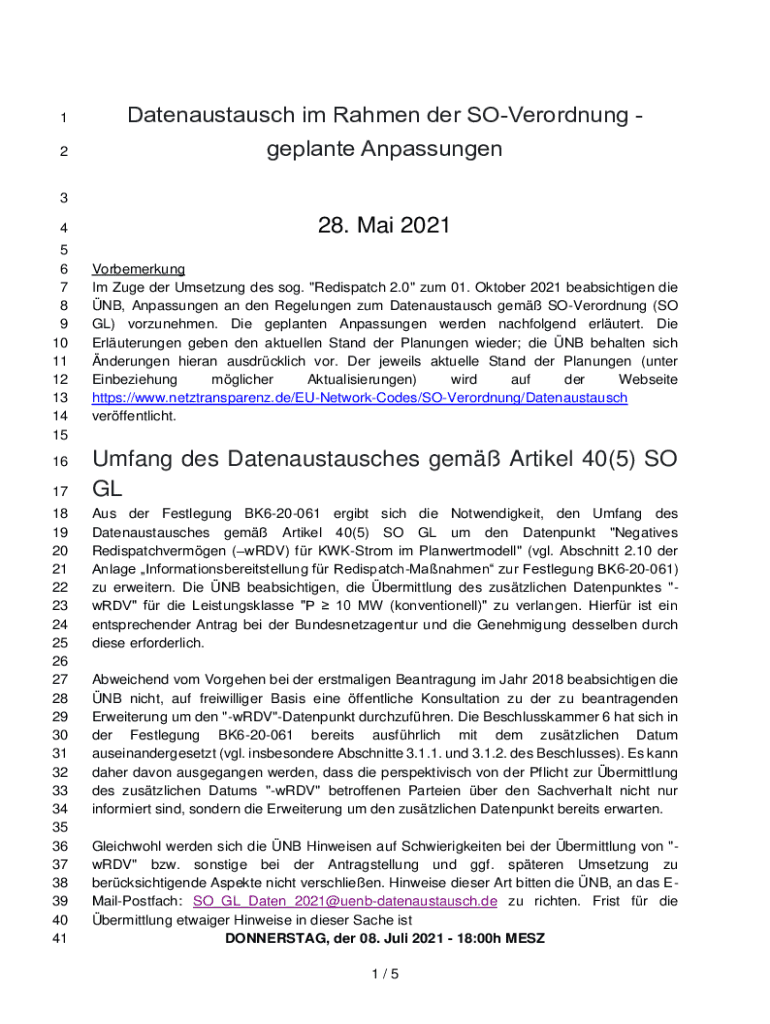 1 Datenaustausch im Rahmen der SO-Verordnung -
2 geplante Anpassungen

3

4 28. Mai 2021

5
6 Vorbemerkung
7 Im Zuge der Umsetzung des sog. "Redispatch 2.0" zum 01. Oktober 2021 beabsichtigen die
8 ÜNB, Anpassungen an den Regelungen zum Datenaustausch gemäß SO-Verordnung (SO
9 GL) vorzunehmen. Die geplanten Anpassungen werden nachfolgend erläutert. Die
10 Erläuterungen geben den aktuellen Stand der Planungen wieder; die ÜNB behalten sich
11 Änderungen hieran ausdrücklich vor. Der jeweils aktuelle Stand der Planungen (unter
12 Einbeziehung möglicher Aktualisierungen) wird auf der Webseite
13 https://www.netztransparenz.de/EU-Network-Codes/SO-Verordnung/Datenaustausch
14 veröffentlicht.
15

16 Umfang des Datenaustausches gemäß Artikel 40(5) SO
17 GL

18 Aus der Festlegung BK6-20-061 ergibt sich die Notwendigkeit, den Umfang des
19 Datenaustausches gemäß Artikel 40(5) SO GL um den Datenpunkt "Negatives
20 Redispatchvermögen (–wRDV) für KWK-Strom im Planwertmodell" (vgl. Abschnitt 2.10 der
21 Anlage „Informationsbereitstellung für Redispatch-Maßnahmen“ zur Festlegung BK6-20-061)
22 zu erweitern. Die ÜNB beabsichtigen, die Übermittlung des zusätzlichen Datenpunktes "-
23 wRDV" für die Leistungsklasse "P ≥ 10 MW (konventionell)" zu verlangen. Hierfür ist ein
24 entsprechender Antrag bei der Bundesnetzagentur und die Genehmigung desselben durch
25 diese erforderlich.
26
27 Abweichend vom Vorgehen bei der erstmaligen Beantragung im Jahr 2018 beabsichtigen die
28 ÜNB nicht, auf freiwilliger Basis eine öffentliche Konsultation zu der zu beantragenden
29 Erweiterung um den "-wRDV"-Datenpunkt durchzuführen. Die Beschlusskammer 6 hat sich in
30 der Festlegung BK6-20-061 bereits ausführlich mit dem zusätzlichen Datum
31 auseinandergesetzt (vgl. insbesondere Abschnitte 3.1.1. und 3.1.2. des Beschlusses). Es kann
32 daher davon ausgegangen werden, dass die perspektivisch von der Pflicht zur Übermittlung
33 des zusätzlichen Datums "-wRDV" betroffenen Parteien über den Sachverhalt nicht nur
34 informiert sind, sondern die Erweiterung um den zusätzlichen Datenpunkt bereits erwarten.
35
36 Gleichwohl werden sich die ÜNB Hinweisen auf Schwierigkeiten bei der Übermittlung von "-
37 wRDV" bzw. sonstige bei der Antragstellung und ggf. späteren Umsetzung zu
38 berücksichtigende Aspekte nicht verschließen. Hinweise dieser Art bitten die ÜNB, an das E-
39 Mail-Postfach: SO_GL_Daten_2021@uenb-datenaustausch.de zu richten. Frist für die
40 Übermittlung etwaiger Hinweise in dieser Sache ist
41 DONNERSTAG, der 08. Juli 2021 - 18:00h MESZ

1 / 5